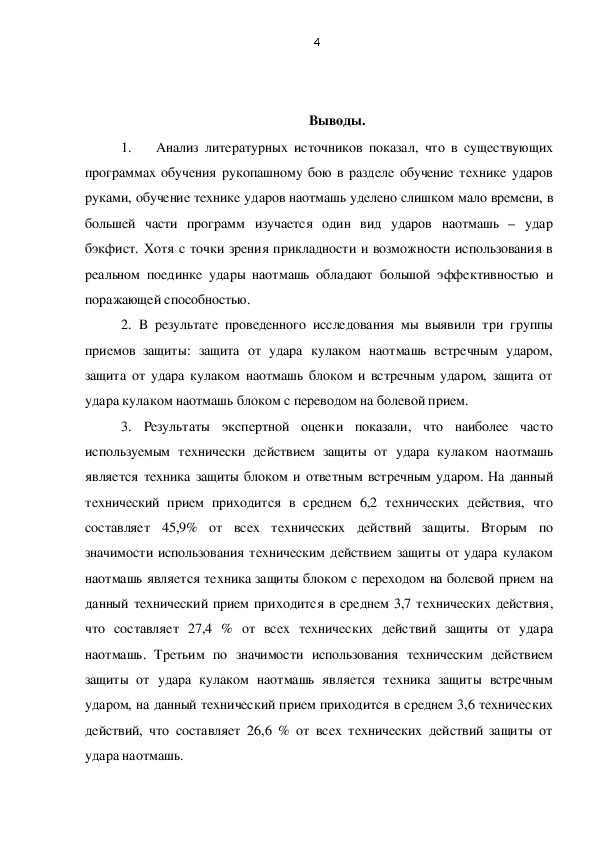 4

Выводы.

1. Анализ литературных источников показал, что в существующих программах обучения рукопашному бою в разделе обучение технике ударов руками, обучение технике ударов наотмашь уделено слишком мало времени, в большей части программ изучается один вид ударов наотмашь – удар бэкфист. Хотя с точки зрения прикладности и возможности использования в реальном поединке удары наотмашь обладают большой эффективностью и поражающей способностью.

2. В результате проведенного исследования мы выявили три группы приемов защиты: защита от удара кулаком наотмашь встречным ударом, защита от удара кулаком наотмашь блоком и встречным ударом, защита от удара кулаком наотмашь блоком с переводом на болевой прием.

3. Результаты экспертной оценки показали, что наиболее часто используемым технически действием защиты от удара кулаком наотмашь является техника защиты блоком и ответным встречным ударом. На данный технический прием приходится в среднем 6,2 технических действия, что составляет 45,9% от всех технических действий защиты. Вторым по значимости использования техническим действием защиты от удара кулаком наотмашь является техника защиты блоком с переходом на болевой прием на данный технический прием приходится в среднем 3,7 технических действия, что составляет 27,4 % от всех технических действий защиты от удара наотмашь. Третьим по значимости использования техническим действием защиты от удара кулаком наотмашь является техника защиты встречным ударом, на данный технический прием приходится в среднем 3,6 технических действий, что составляет 26,6 % от всех технических действий защиты от удара наотмашь.